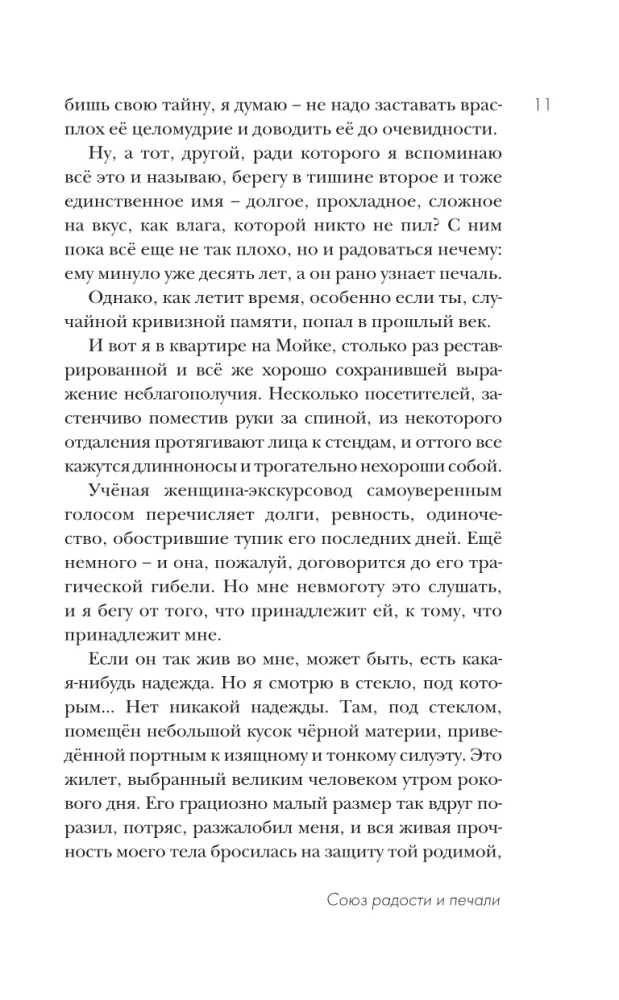 11

бишь свою тайну, я думаю – не надо заставать врасплох её целомудрие и доводить её до очевидности.

Ну, а тот, другой, ради которого я вспоминаю всё это и называю, берегу в тишине второе и тоже единственное имя – долгое, прохладное, сложное на вкус, как влага, которой никто не пил? С ним пока всё еще не так плохо, но и радоваться нечему: ему минуло уже десять лет, а он рано узнает печаль.

Однако, как летит время, особенно если ты, случайной кривизной памяти, попал в прошлый век.

И вот я в квартире на Мойке, столько раз реставрированной и всё же хорошо сохранившей выражение неблагополучия. Несколько посетителей, застенчиво поместив руки за спиной, из некоторого отдаления протягивают лица к стендам, и оттого все кажутся длинноносы и трогательно нехороши собой.

Учёная женщина-экскурсовод самоуверенным голосом перечисляет долги, ревность, одиночество, обострившие тупик его последних дней. Ещё немного – и она, пожалуй, договорится до его трагической гибели. Но мне невмоготу это слушать, и я бегу от того, что принадлежит ей, к тому, что принадлежит мне.

Если он так жив во мне, может быть, есть какая-нибудь надежда. Но я смотрю в стекло, под которым... Нет никакой надежды. Там, под стеклом, помещён небольшой кусок чёрной материи, приведённой портным к изящному и тонкому силуэту. Это жилет, выбранный великим человеком утром рокового дня. Его грациозно малый размер так вдруг поразил, потряс, разжалобил меня, и вся живая прочность моего тела бросилась на защиту той родимой,

Союз радости и печали